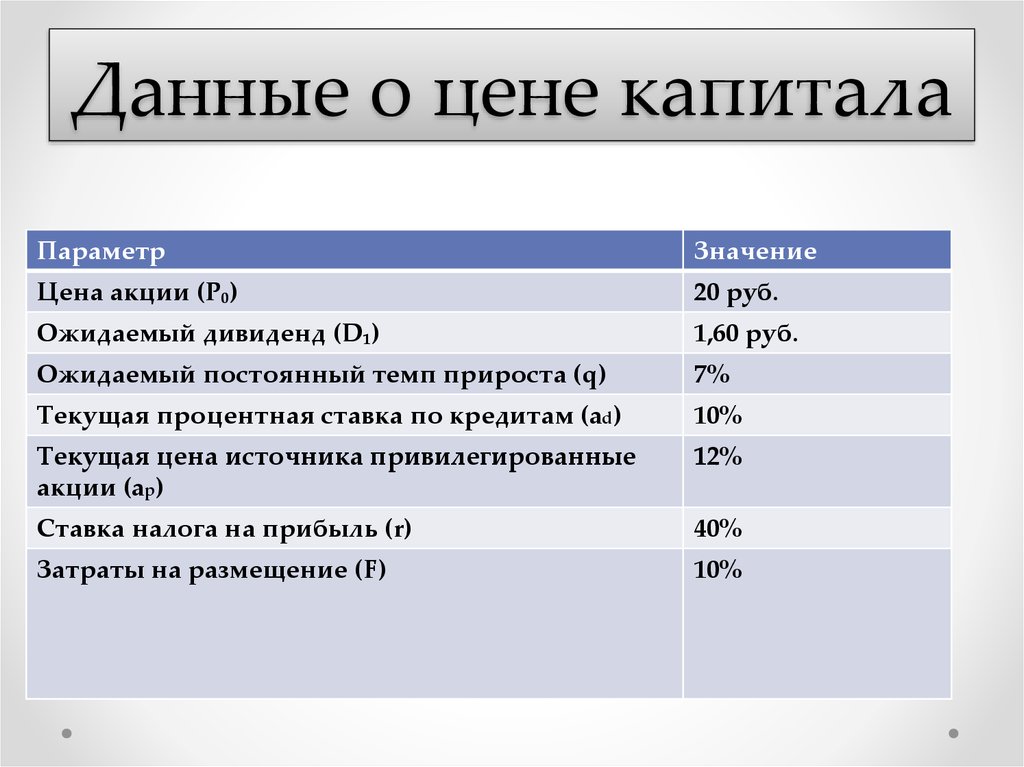 Данные о цене капитала

| Параметр | Значение |
|---|---|
| Цена акции ($P_0$) | 20 руб. |
| Ожидаемый дивиденд ($D_1$) | 1,60 руб. |
| Ожидаемый постоянный темп прироста (q) | 7% |
| Текущая процентная ставка по кредитам ($a_d$) | 10% |
| Текущая цена источника привилегированные акции ($a_p$) | 12% |
| Ставка налога на прибыль (r) | 40% |
| Затраты на размещение (F) | 10% |